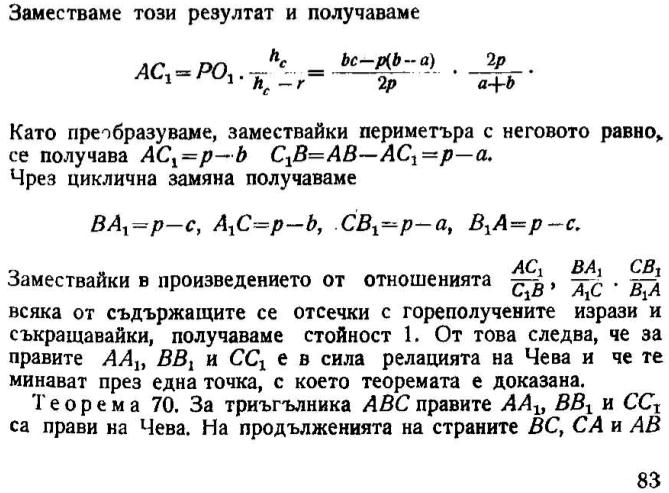 Заместваме този резултат и получаваме

$AC_1 = PO_1 \cdot \frac{h_c}{h_c - r} = \frac{bc - p(b-a)}{2p} \cdot \frac{2p}{a+b}$.

Като преобразуваме, замествайки периметъра с неговото равно, се получава $AC_1 = p - b$ $C_1B = AB - AC_1 = p - a$.
Чрез циклична замяна получаваме

$BA_1 = p - c$, $A_1C = p - b$, $CB_1 = p - a$, $B_1A = p - c$.

Замествайки в произведението от отношенията $\frac{AC_1}{C_1B}$, $\frac{BA_1}{A_1C} \cdot \frac{CB_1}{B_1A}$ всяка от съдържащите се отсечки с гореполучените изрази и съкращавайки, получаваме стойност 1. От това следва, че за правите $AA_1$, $BB_1$ и $CC_1$ е в сила релацията на Чева и че те минават през една точка, с което теоремата е доказана.

Теорема 70. За триъгълника $ABC$ правите $AA_1$, $BB_1$ и $CC_1$ са прави на Чева. На продълженията на страните $BC$, $CA$ и $AB$

83